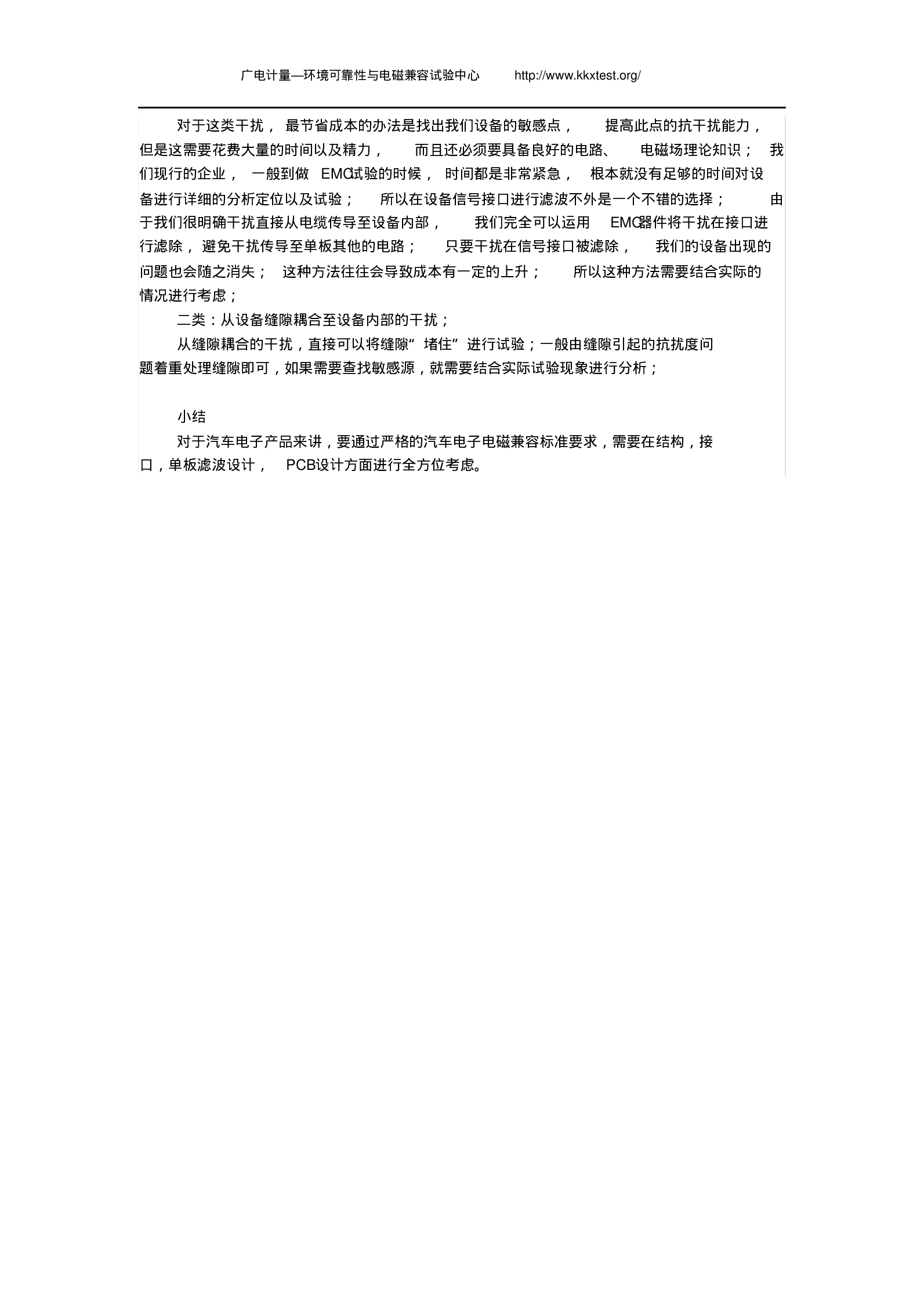 广电计量—环境可靠性与电磁兼容试验中心 http://www.kkxtest.org/

对于这类干扰，最节省成本的办法是找出我们设备的敏感点，提高此点的抗干扰能力，但是这需要花费大量的时间以及精力，而且还必须要具备良好的电路、电磁场理论知识；我们现行的企业，一般到做 EMC试验的时候，时间都是非常紧急，根本就没有足够的时间对设备进行详细的分析定位以及试验；所以在设备信号接口进行滤波不外是一个不错的选择；由于我们很明确干扰直接从电缆传导至设备内部，我们完全可以运用 EMC器件将干扰在接口进行滤除，避免干扰传导至单板其他的电路；只要干扰在信号接口被滤除，我们的设备出现的问题也会随之消失；这种方法往往会导致成本有一定的上升；所以这种方法需要结合实际的情况进行考虑；

二类：从设备缝隙耦合至设备内部的干扰；

从缝隙耦合的干扰，直接可以将缝隙“堵住”进行试验；一般由缝隙引起的抗扰度问题着重处理缝隙即可，如果需要查找敏感源，就需要结合实际试验现象进行分析；

小结

对于汽车电子产品来讲，要通过严格的汽车电子电磁兼容标准要求，需要在结构，接口，单板滤波设计，PCB设计方面进行全方位考虑。